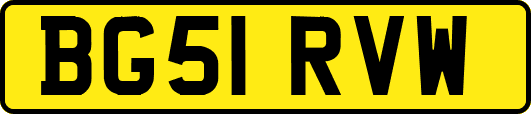 BG51 RVW